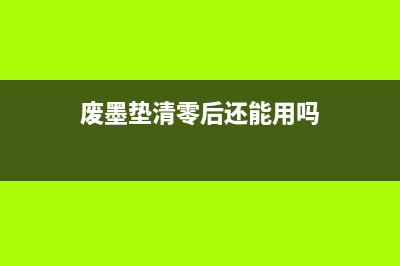 废墨垫清零后还能用吗